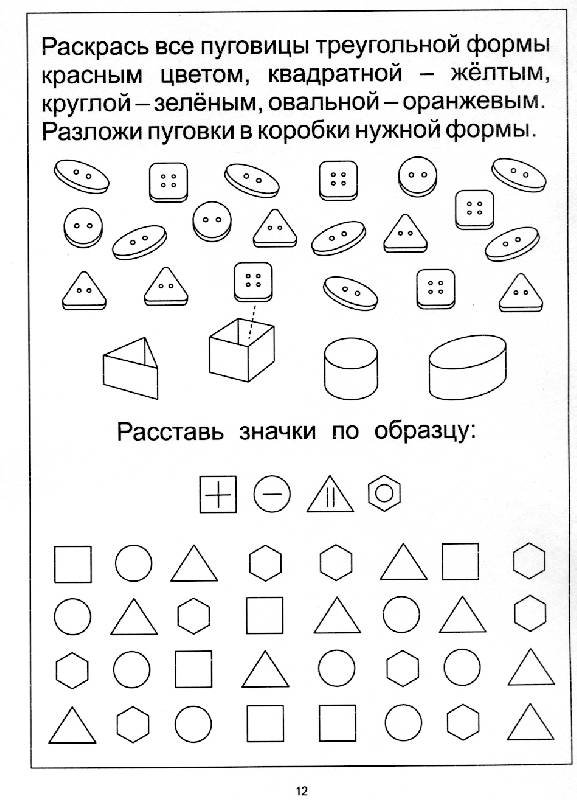 Раскрась все пуговицы треугольной формы красным цветом, квадратной – жёлтым, круглой – зелёным, овальной – оранжевым. Разложи пуговки в коробки нужной формы.

Расставь значки по образцу:

12